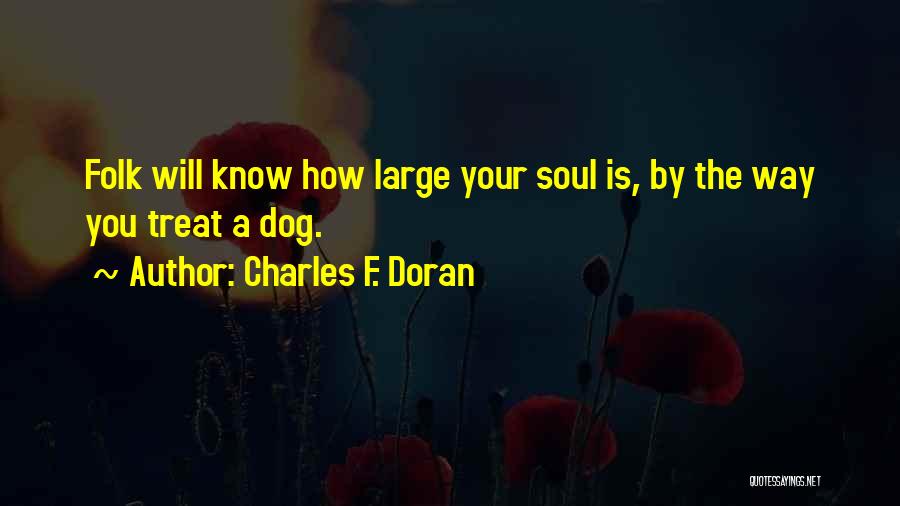 Folk will know how large your soul is, by the way you treat a dog.

~ Author: Charles F. Doran

QUOTESSAYINGS.NET